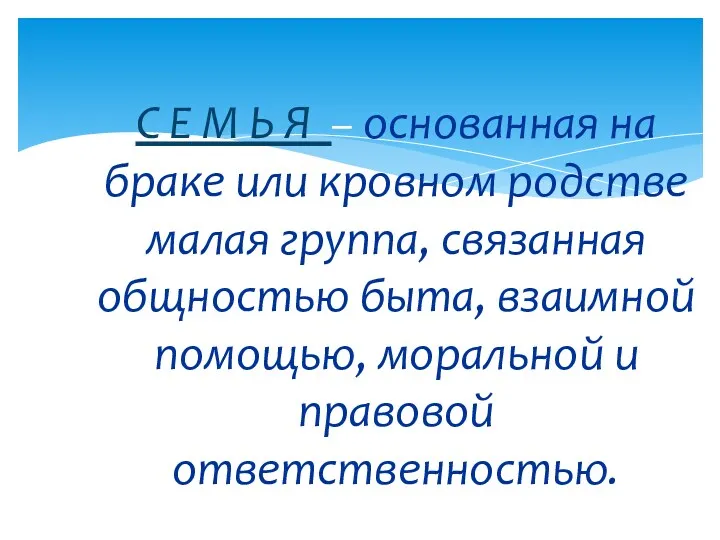 С Е М Ь Я – основанная на браке или кровном родстве малая группа, связанная общностью быта, взаимной помощью, моральной и правовой ответственностью.